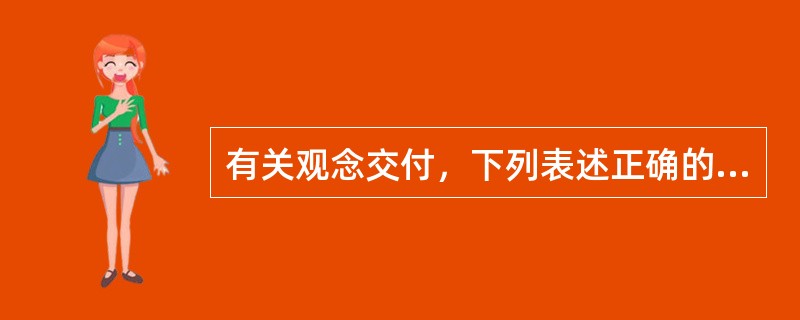 有关观念交付，下列表述正确的...